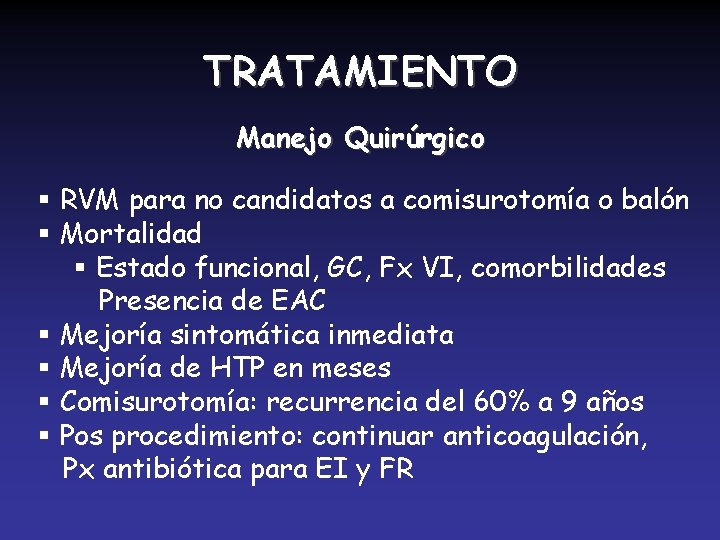 TRATAMIENTO

Manejo Quirúrgico

▪ RVM para no candidatos a comisurotomía o balón
▪ Mortalidad
  ▪ Estado funcional, GC, Fx VI, comorbilidades
    Presencia de EAC
▪ Mejoría sintomática inmediata
▪ Mejoría de HTP en meses
▪ Comisurotomía: recurrencia del 60% a 9 años
▪ Pos procedimiento: continuar anticoagulación, Px antibiótica para EI y FR